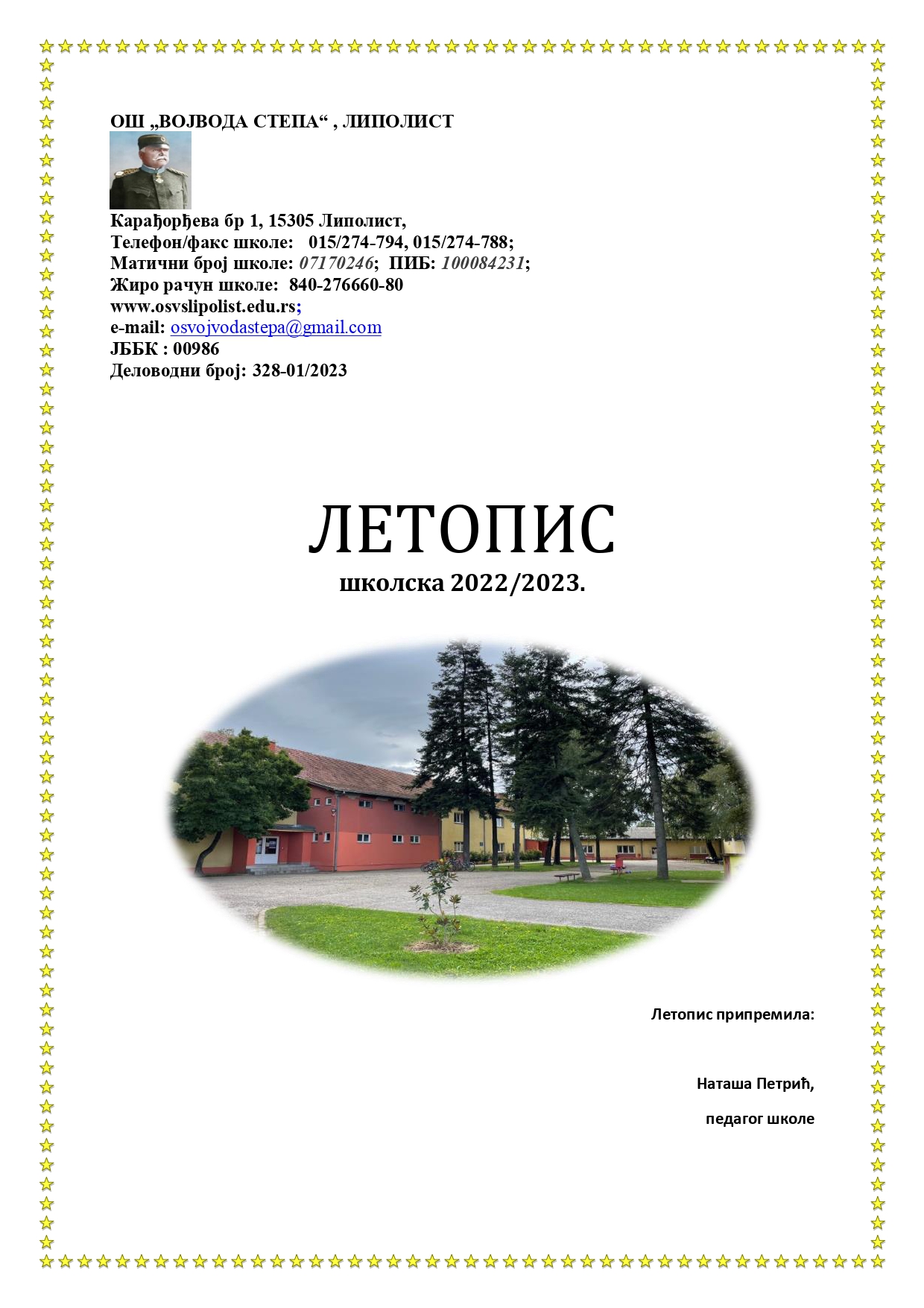 ОШ „ВОЈВОДА СТЕПА“ , ЛИПОЛИСТ

Карађорђева бр 1, 15305 Липолист,
Телефон/факс школе: 015/274-794, 015/274-788;
Матични број школе: 07170246; ПИБ: 100084231;
Жиро рачун школе: 840-276660-80
www.osvslipolist.edu.rs;
e-mail: osvojvodastepa@gmail.com
ЈББК : 00986
Деловодни број: 328-01/2023

ЛЕТОПИС
школска 2022/2023.

Летопис припремила:

Наташа Петрић,

педагог школе